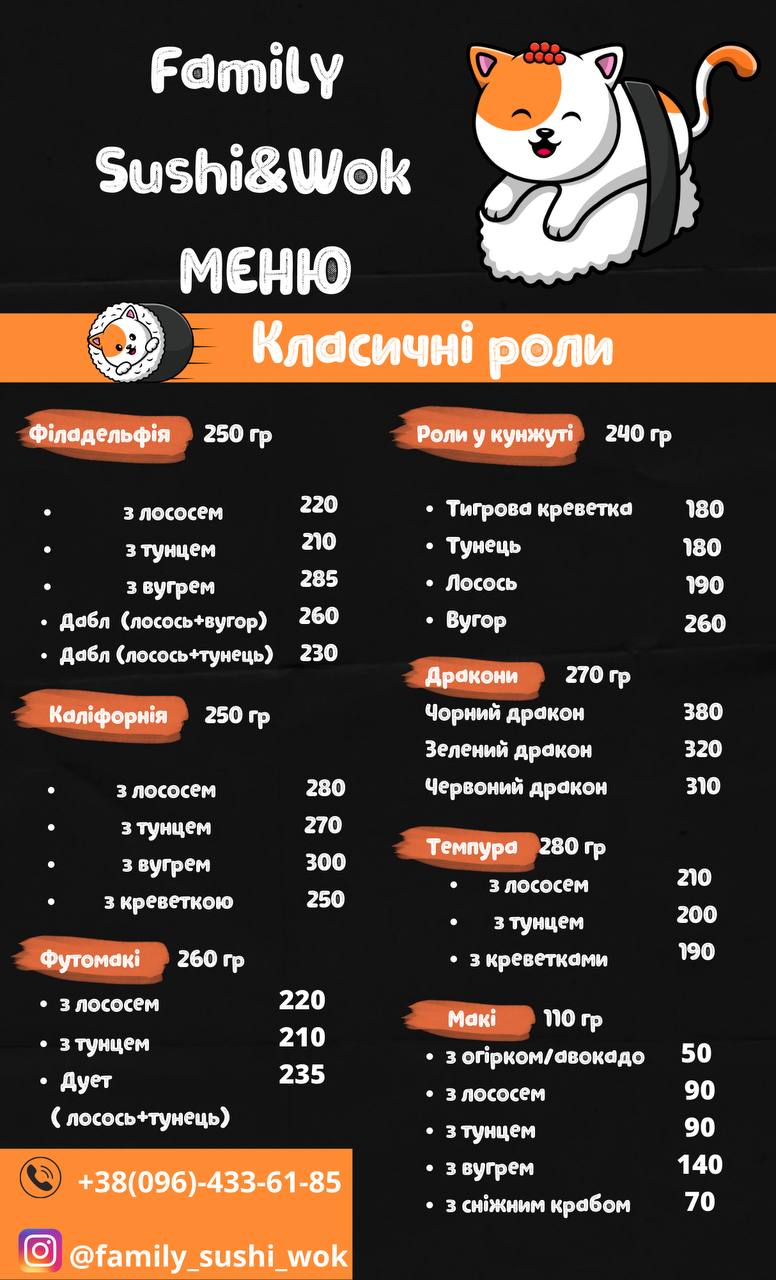 Family Sushi&Wok

МЕНЮ

Класичні роли

Філадельфія 250 гр

- з лососем 220
- з тунцем 210
- з вугрем 285
- Дабл (лосось+вугор) 260
- Дабл (лосось+тунець) 230

Каліфорнія 250 гр

- з лососем 280
- з тунцем 270
- з вугрем 300
- з креветкою 250

Футомакі 260 гр

- з лососем 220
- з тунцем 210
- Дует ( лосось+тунець) 235

+38(096)-433-61-85

@family_sushi_wok

Роли у кунжуті 240 гр

- Тигрова креветка 180
- Тунець 180
- Лосось 190
- Вугор 260

Дракони 270 гр

Чорний дракон 380
Зелений дракон 320
Червоний дракон 310

Темпура 280 гр

- з лососем 210
- з тунцем 200
- з креветками 190

Макі 110 гр

- з огірком/авокадо 50
- з лососем 90
- з тунцем 90
- з вугрем 140
- з сніжним крабом 70